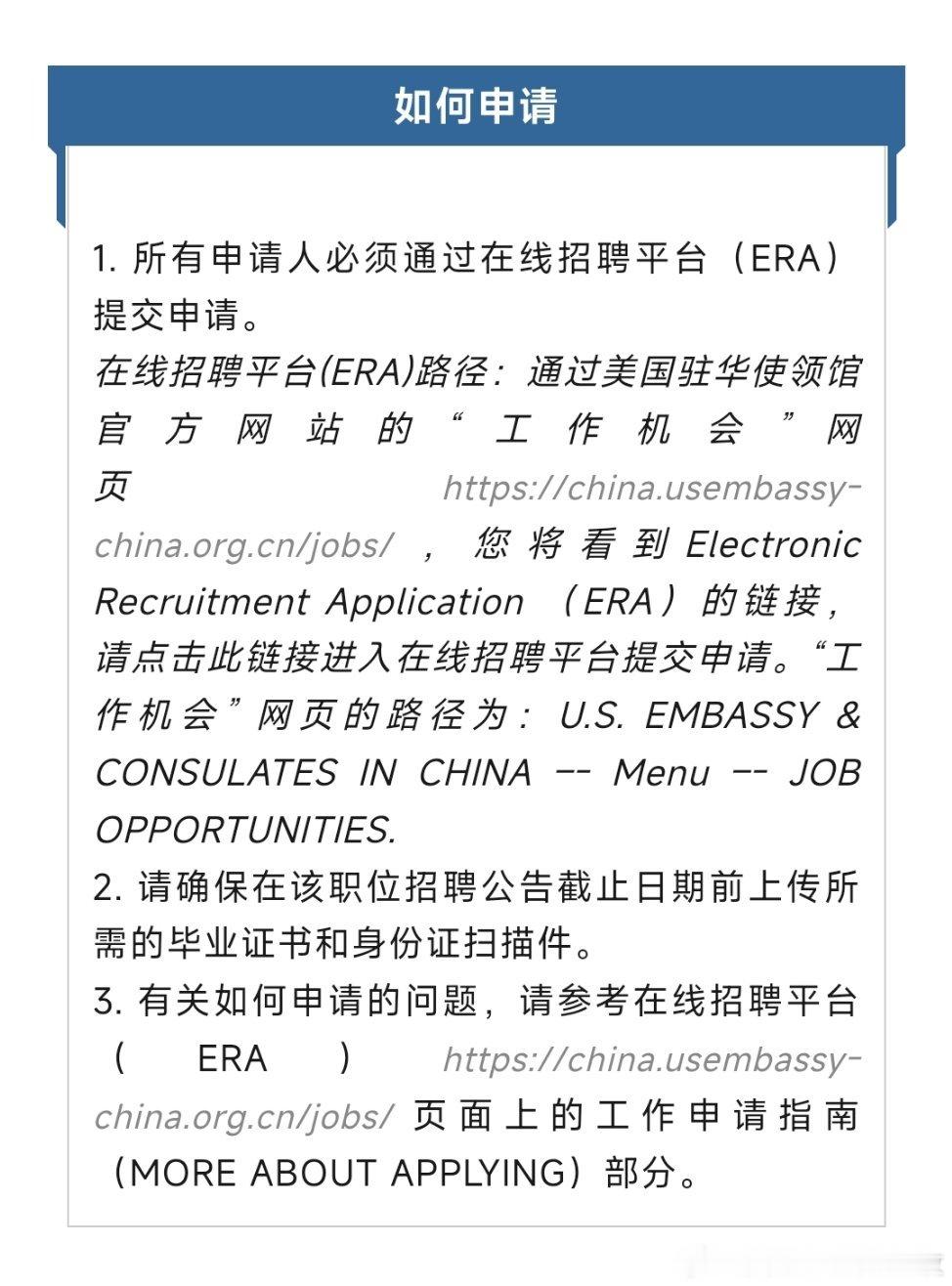 如何申请

1. 所有申请人必须通过在线招聘平台（ERA）提交申请。

在线招聘平台(ERA)路径：通过美国驻华使领馆官方网站的“工作机会”网页 https://china.usembassy-china.org.cn/jobs/ ，您将看到 Electronic Recruitment Application （ERA）的链接，请点击此链接进入在线招聘平台提交申请。“工作机会”网页的路径为：U.S. EMBASSY & CONSULATES IN CHINA -- Menu -- JOB OPPORTUNITIES.

2. 请确保在该职位招聘公告截止日期前上传所需的毕业证书和身份证扫描件。

3. 有关如何申请的问题，请参考在线招聘平台（ERA）https://china.usembassy-china.org.cn/jobs/ 页面上的工作申请指南（MORE ABOUT APPLYING）部分。